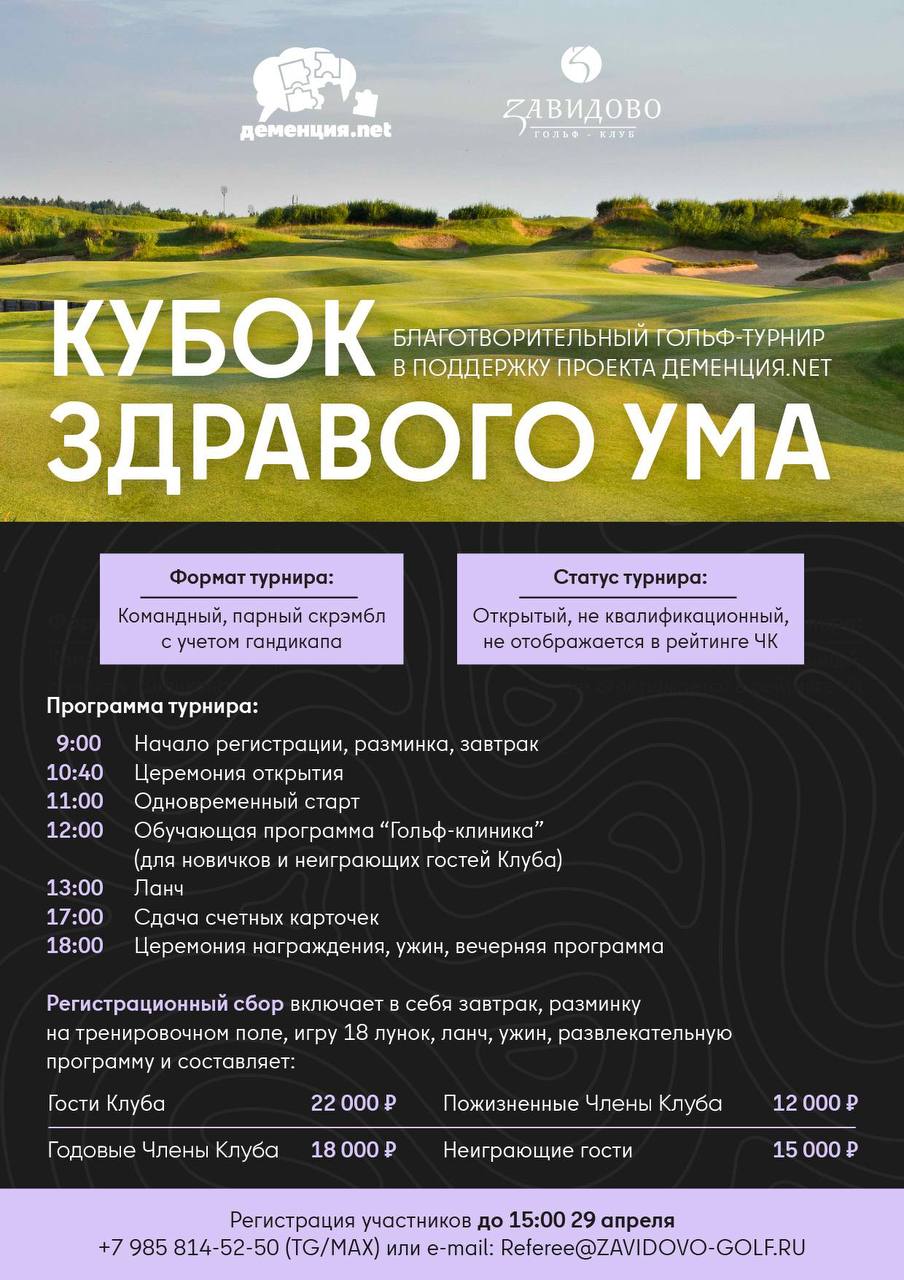 деменция.net

ZАВИДОВО
ГОЛЬФ - КЛУБ

КУБОК ЗДРАВОГО УМА

БЛАГОТВОРИТЕЛЬНЫЙ ГОЛЬФ-ТУРНИР В ПОДДЕРЖКУ ПРОЕКТА ДЕМЕНЦИЯ.NET

Формат турнира:
Командный, парный скрэмбл с учетом гандикапа

Статус турнира:
Открытый, не квалификационный, не отображается в рейтинге ЧК

Программа турнира:

9:00 Начало регистрации, разминка, завтрак
10:40 Церемония открытия
11:00 Одновременный старт
12:00 Обучающая программа “Гольф-клиника” (для новичков и неиграющих гостей Клуба)
13:00 Ланч
17:00 Сдача счетных карточек
18:00 Церемония награждения, ужин, вечерняя программа

Регистрационный сбор включает в себя завтрак, разминку на тренировочном поле, игру 18 лунок, ланч, ужин, развлекательную программу и составляет:

| Гости Клуба | 22 000 ₽ | Пожизненные Члены Клуба | 12 000 ₽ |
|---|---|---|---|
| Годовые Члены Клуба | 18 000 ₽ | Неиграющие гости | 15 000 ₽ |

Регистрация участников до 15:00 29 апреля
+7 985 814-52-50 (TG/MAX) или e-mail: Referee@ZAVIDOVO-GOLF.RU